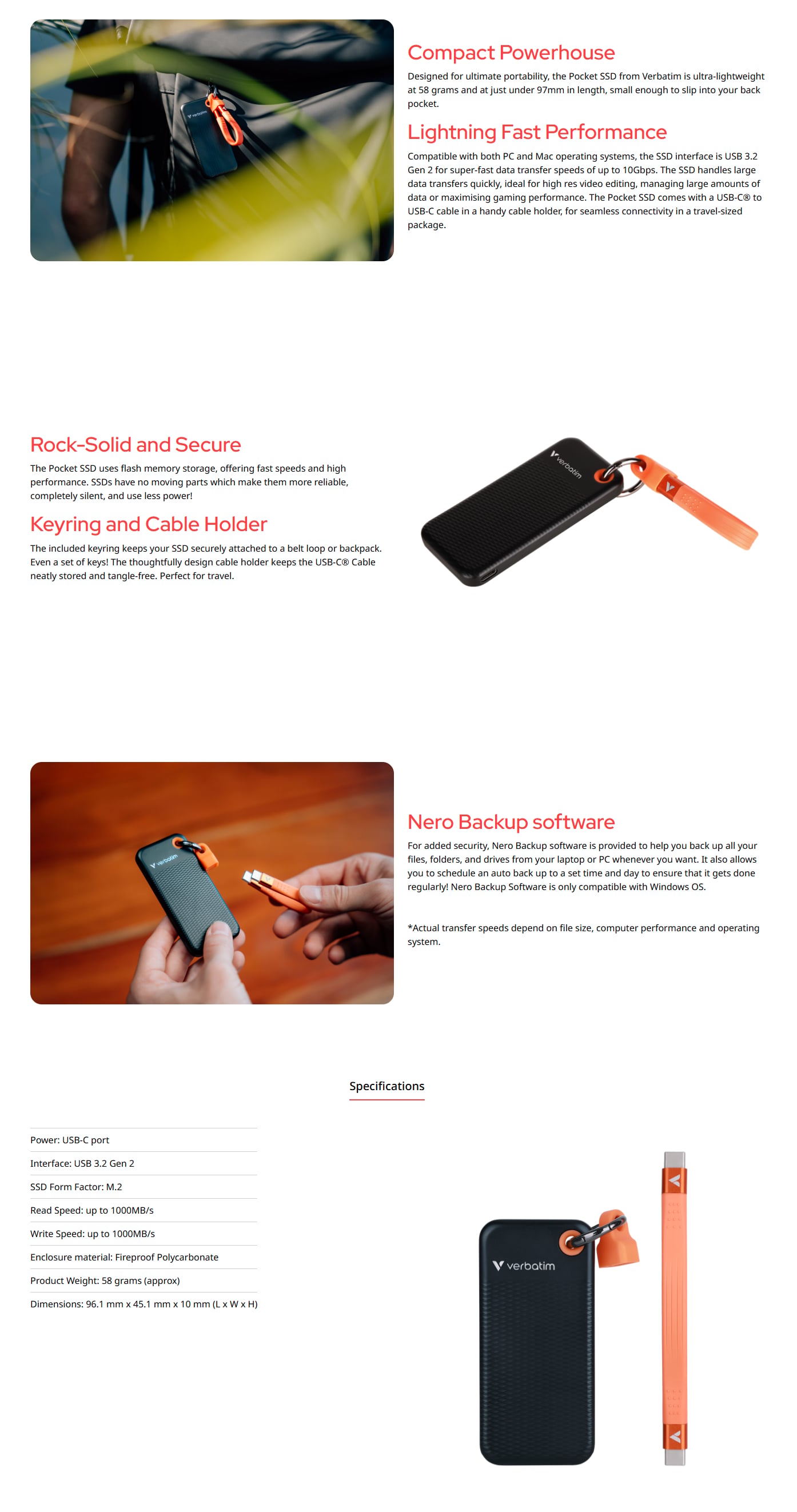 Compact Powerhouse

Designed for ultimate portability, the Pocket SSD from Verbatim is ultra-lightweight at 58 grams and at just under 97mm in length, small enough to slip into your back pocket.

Lightning Fast Performance

Compatible with both PC and Mac operating systems, the SSD interface is USB 3.2 Gen 2 for super-fast data transfer speeds of up to 10Gbps. The SSD handles large data transfers quickly, ideal for high res video editing, managing large amounts of data or maximising gaming performance. The Pocket SSD comes with a USB-C® to USB-C cable in a handy cable holder, for seamless connectivity in a travel-sized package.

Rock-Solid and Secure

The Pocket SSD uses flash memory storage, offering fast speeds and high performance. SSDs have no moving parts which make them more reliable, completely silent, and use less power!

Keyring and Cable Holder

The included keyring keeps your SSD securely attached to a belt loop or backpack. Even a set of keys! The thoughtfully design cable holder keeps the USB-C® Cable neatly stored and tangle-free. Perfect for travel.

verbatim

Nero Backup software

For added security, Nero Backup software is provided to help you back up all your files, folders, and drives from your laptop or PC whenever you want. It also allows you to schedule an auto back up to a set time and day to ensure that it gets done regularly! Nero Backup Software is only compatible with Windows OS.

*Actual transfer speeds depend on file size, computer performance and operating system.

Specifications

Power: USB-C port
Interface: USB 3.2 Gen 2
SSD Form Factor: M.2
Read Speed: up to 1000MB/s
Write Speed: up to 1000MB/s
Enclosure material: Fireproof Polycarbonate
Product Weight: 58 grams (approx)
Dimensions: 96.1 mm x 45.1 mm x 10 mm (L x W x H)

verbatim